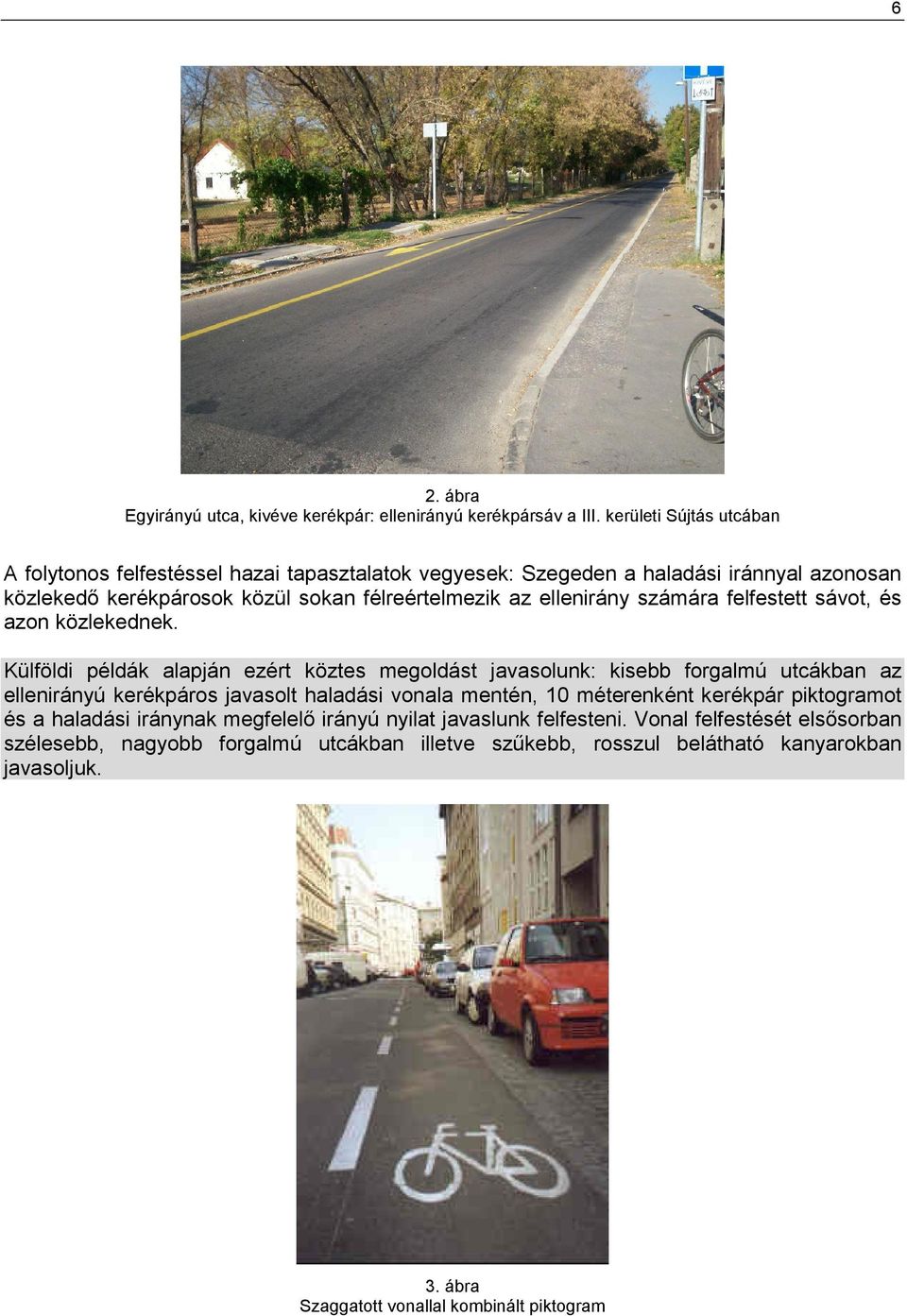 6

2. ábra
Egyirányú utca, kivéve kerékpár: ellenirányú kerékpársáv a III. kerületi Sújtás utcában

A folytonos felfestéssel hazai tapasztalatok vegyesek: Szegeden a haladási iránnyal azonosan közlekedő kerékpárosok közül sokan félreértelmezik az ellenirány számára felfestett sávot, és azon közlekednek.

Külföldi példák alapján ezért köztes megoldást javasolunk: kisebb forgalmú utcákban az ellenirányú kerékpáros javasolt haladási vonala mentén, 10 méterenként kerékpár piktogramot és a haladási iránynak megfelelő irányú nyilat javaslunk felfesteni. Vonal felfestését elsősorban szélesebb, nagyobb forgalmú utcákban illetve szűkebb, rosszul belátható kanyarokban javasoljuk.

3. ábra
Szaggatott vonallal kombinált piktogram